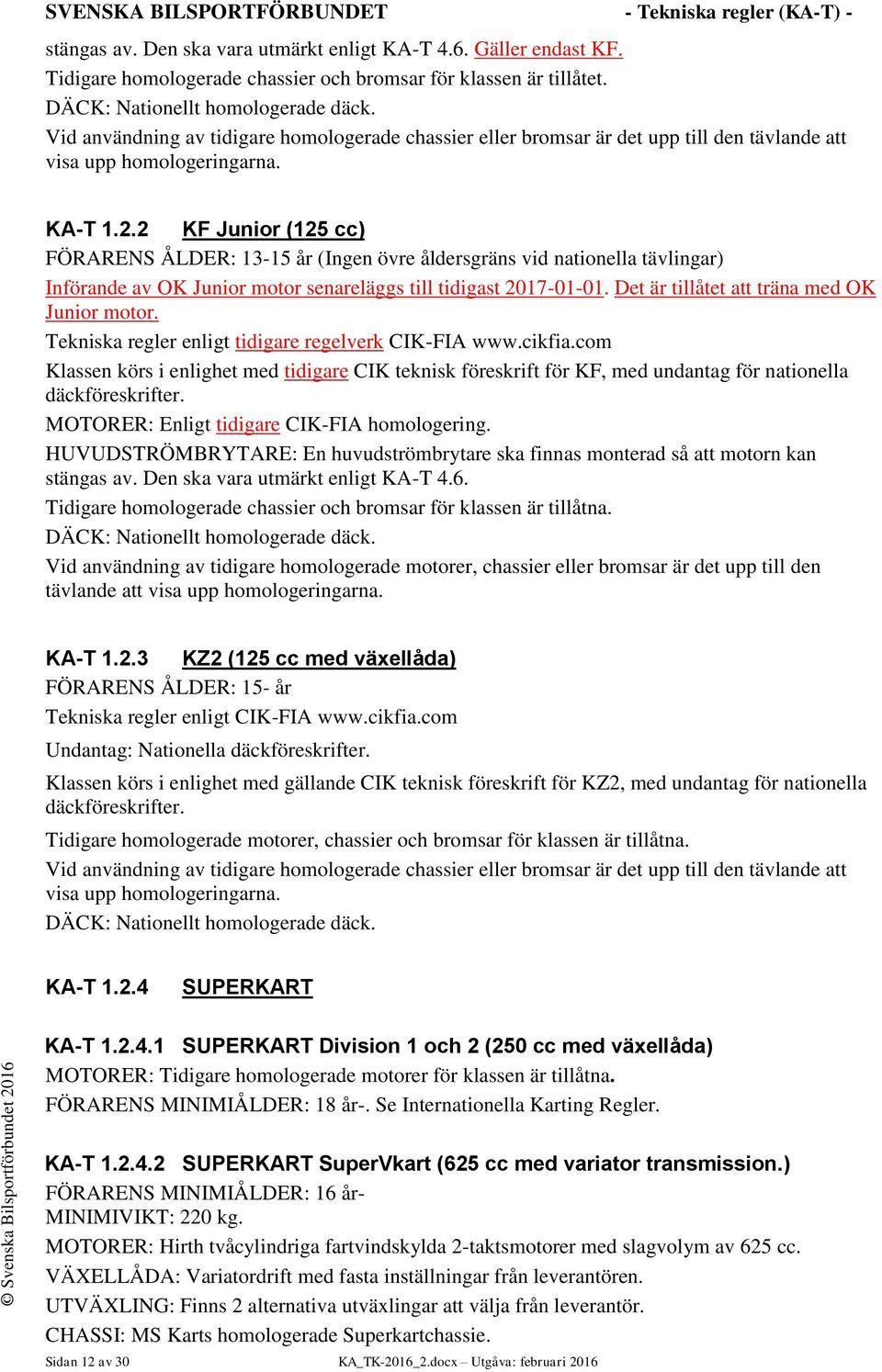 SVENSKA BILSPORTFÖRBUNDET - Tekniska regler (KA-T) -

stängas av. Den ska vara utmärkt enligt KA-T 4.6. Gäller endast KF.
Tidigare homologerade chassier och bromsar för klassen är tillåtet.
DÄCK: Nationellt homologerade däck.
Vid användning av tidigare homologerade chassier eller bromsar är det upp till den tävlande att visa upp homologeringarna.

KA-T 1.2.2 KF Junior (125 cc)
FÖRARENS ÅLDER: 13-15 år (Ingen övre åldersgräns vid nationella tävlingar)
Införande av OK Junior motor senareläggs till tidigast 2017-01-01. Det är tillåtet att träna med OK Junior motor.
Tekniska regler enligt tidigare regelverk CIK-FIA www.cikfia.com
Klassen körs i enlighet med tidigare CIK teknisk föreskrift för KF, med undantag för nationella däckföreskrifter.
MOTORER: Enligt tidigare CIK-FIA homologering.
HUVUDSTRÖMBRYTARE: En huvudströmbrytare ska finnas monterad så att motorn kan stängas av. Den ska vara utmärkt enligt KA-T 4.6.
Tidigare homologerade chassier och bromsar för klassen är tillåtna.
DÄCK: Nationellt homologerade däck.
Vid användning av tidigare homologerade motorer, chassier eller bromsar är det upp till den tävlande att visa upp homologeringarna.

KA-T 1.2.3 KZ2 (125 cc med växellåda)
FÖRARENS ÅLDER: 15- år
Tekniska regler enligt CIK-FIA www.cikfia.com
Undantag: Nationella däckföreskrifter.
Klassen körs i enlighet med gällande CIK teknisk föreskrift för KZ2, med undantag för nationella däckföreskrifter.
Tidigare homologerade motorer, chassier och bromsar för klassen är tillåtna.
Vid användning av tidigare homologerade chassier eller bromsar är det upp till den tävlande att visa upp homologeringarna.
DÄCK: Nationellt homologerade däck.

KA-T 1.2.4 SUPERKART

KA-T 1.2.4.1 SUPERKART Division 1 och 2 (250 cc med växellåda)
MOTORER: Tidigare homologerade motorer för klassen är tillåtna.
FÖRARENS MINIMIÅLDER: 18 år-. Se Internationella Karting Regler.

KA-T 1.2.4.2 SUPERKART SuperVkart (625 cc med variator transmission.)
FÖRARENS MINIMIÅLDER: 16 år-
MINIMIVIKT: 220 kg.
MOTORER: Hirth tvåcylindriga fartvindskylda 2-taktsmotorer med slagvolym av 625 cc.
VÄXELLÅDA: Variatordrift med fasta inställningar från leverantören.
UTVÄXLING: Finns 2 alternativa utväxlingar att välja från leverantör.
CHASSI: MS Karts homologerade Superkartchassie.

© Svenska Bilsportförbundet 2016

Sidan 12 av 30 KA_TK-2016_2.docx – Utgåva: februari 2016